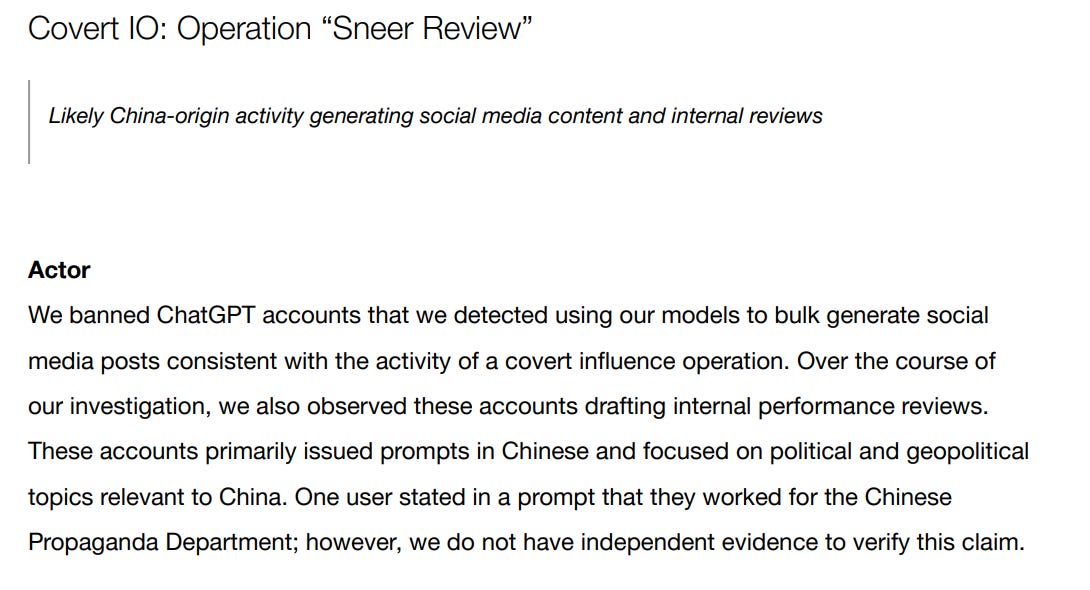 Covert IO: Operation “Sneer Review”

Likely China-origin activity generating social media content and internal reviews

Actor
We banned ChatGPT accounts that we detected using our models to bulk generate social media posts consistent with the activity of a covert influence operation. Over the course of our investigation, we also observed these accounts drafting internal performance reviews. These accounts primarily issued prompts in Chinese and focused on political and geopolitical topics relevant to China. One user stated in a prompt that they worked for the Chinese Propaganda Department; however, we do not have independent evidence to verify this claim.